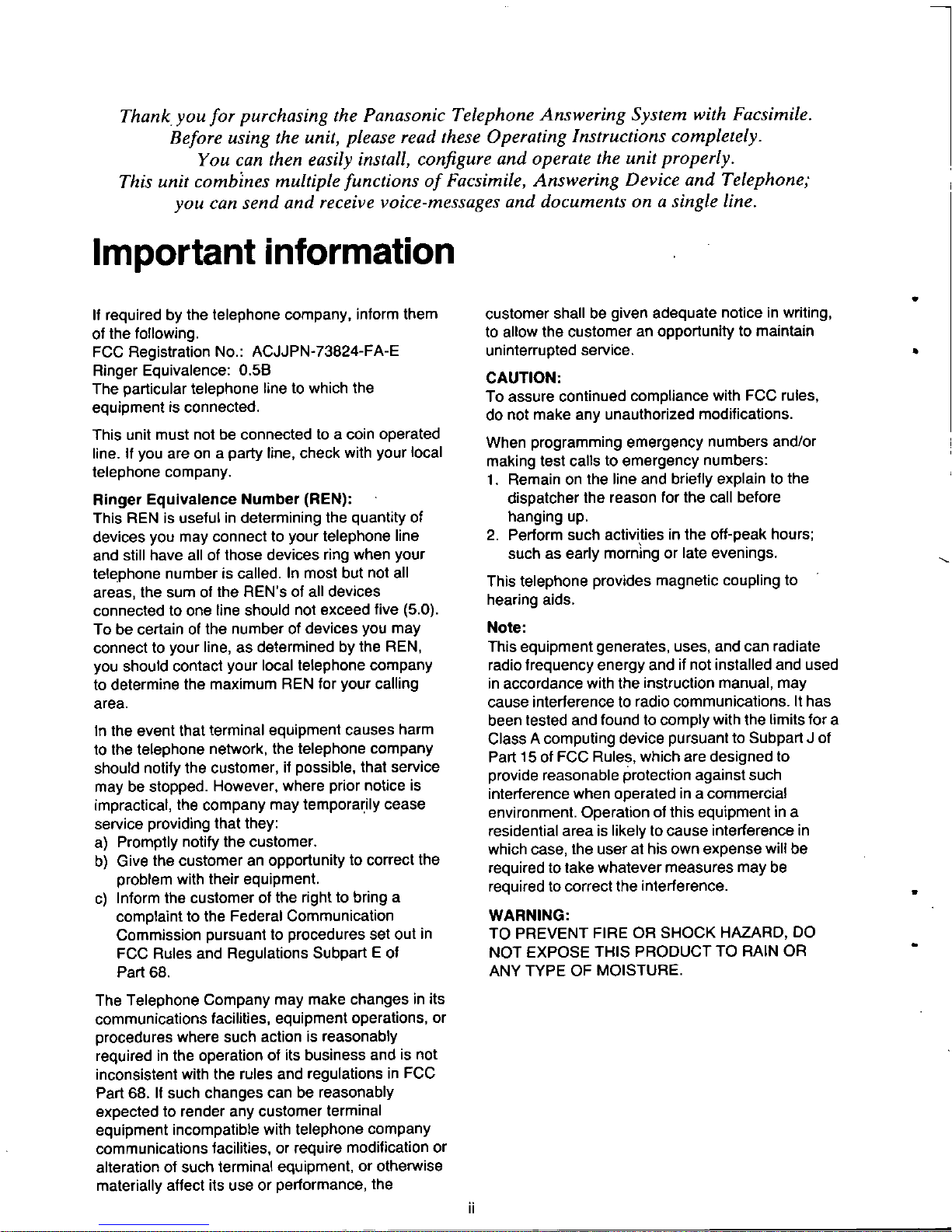 Thank you for purchasing the Panasonic Telephone Answering System with Facsimile.
Before using the unit, please read these Operating Instructions completely.
You can then easily install, configure and operate the unit properly.
This unit combines multiple functions of Facsimile, Answering Device and Telephone;
you can send and receive voice-messages and documents on a single line.

Important information

If required by the telephone company, inform them of the following.
FCC Registration No.: ACJJPN-73824-FA-E
Ringer Equivalence: 0.5B
The particular telephone line to which the equipment is connected.

This unit must not be connected to a coin operated line. If you are on a party line, check with your local telephone company.

Ringer Equivalence Number (REN):
This REN is useful in determining the quantity of devices you may connect to your telephone line and still have all of those devices ring when your telephone number is called. In most but not all areas, the sum of the REN's of all devices connected to one line should not exceed five (5.0). To be certain of the number of devices you may connect to your line, as determined by the REN, you should contact your local telephone company to determine the maximum REN for your calling area.

In the event that terminal equipment causes harm to the telephone network, the telephone company should notify the customer, if possible, that service may be stopped. However, where prior notice is impractical, the company may temporarily cease service providing that they:
a) Promptly notify the customer.
b) Give the customer an opportunity to correct the problem with their equipment.
c) Inform the customer of the right to bring a complaint to the Federal Communication Commission pursuant to procedures set out in FCC Rules and Regulations Subpart E of Part 68.

The Telephone Company may make changes in its communications facilities, equipment operations, or procedures where such action is reasonably required in the operation of its business and is not inconsistent with the rules and regulations in FCC Part 68. If such changes can be reasonably expected to render any customer terminal equipment incompatible with telephone company communications facilities, or require modification or alteration of such terminal equipment, or otherwise materially affect its use or performance, the customer shall be given adequate notice in writing, to allow the customer an opportunity to maintain uninterrupted service.

CAUTION:
To assure continued compliance with FCC rules, do not make any unauthorized modifications.

When programming emergency numbers and/or making test calls to emergency numbers:
1. Remain on the line and briefly explain to the dispatcher the reason for the call before hanging up.
2. Perform such activities in the off-peak hours; such as early morning or late evenings.

This telephone provides magnetic coupling to hearing aids.

Note:
This equipment generates, uses, and can radiate radio frequency energy and if not installed and used in accordance with the instruction manual, may cause interference to radio communications. It has been tested and found to comply with the limits for a Class A computing device pursuant to Subpart J of Part 15 of FCC Rules, which are designed to provide reasonable protection against such interference when operated in a commercial environment. Operation of this equipment in a residential area is likely to cause interference in which case, the user at his own expense will be required to take whatever measures may be required to correct the interference.

WARNING:
TO PREVENT FIRE OR SHOCK HAZARD, DO NOT EXPOSE THIS PRODUCT TO RAIN OR ANY TYPE OF MOISTURE.

ii